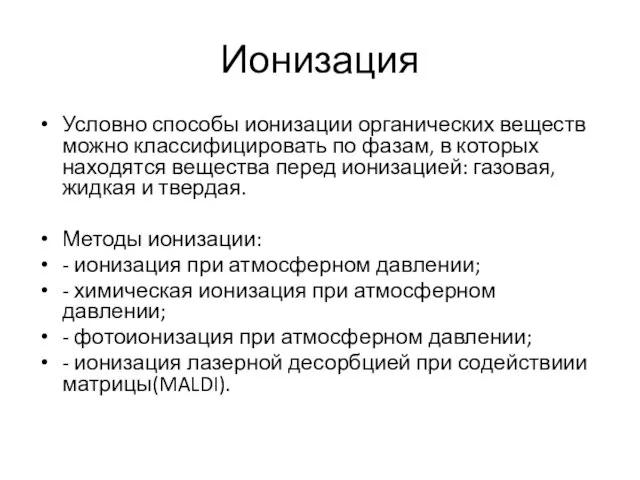 Ионизация

• Условно способы ионизации органических веществ можно классифицировать по фазам, в которых находятся вещества перед ионизацией: газовая, жидкая и твердая.

• Методы ионизации:
• - ионизация при атмосферном давлении;
• - химическая ионизация при атмосферном давлении;
• - фотоионизация при атмосферном давлении;
• - ионизация лазерной десорбцией при содействиии матрицы(MALDI).